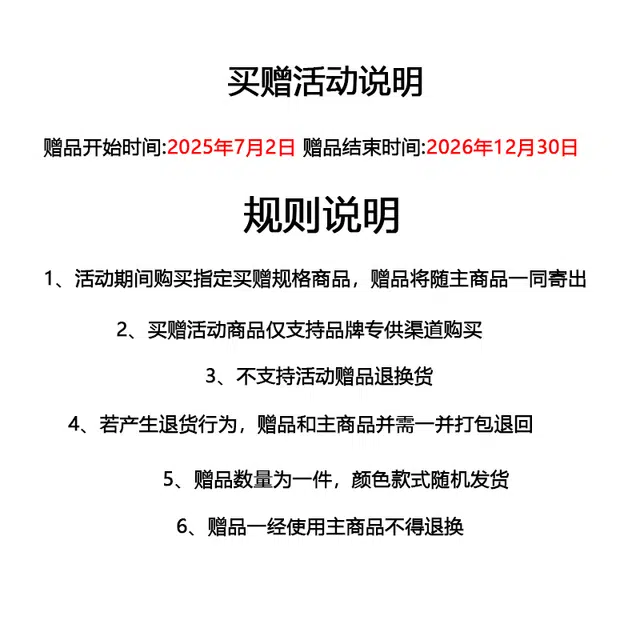 买赠活动说明

赠品开始时间:2025年7月2日 赠品结束时间:2026年12月30日

规则说明

1、活动期间购买指定买赠规格商品，赠品将随主商品一同寄出

2、买赠活动商品仅支持品牌专供渠道购买

3、不支持活动赠品退换货

4、若产生退货行为，赠品和主商品并需一并打包退回

5、赠品数量为一件，颜色款式随机发货

6、赠品一经使用主商品不得退换